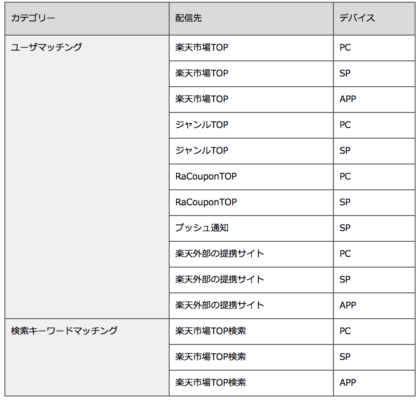 | カテゴリー | 配信先 | デバイス |
|---|---|---|
| ユーザマッチング | 楽天市場TOP | PC |
| | 楽天市場TOP | SP |
| | 楽天市場TOP | APP |
| | ジャンルTOP | PC |
| | ジャンルTOP | SP |
| | RaCouponTOP | PC |
| | RaCouponTOP | SP |
| | プッシュ通知 | SP |
| | 楽天外部の提携サイト | PC |
| | 楽天外部の提携サイト | SP |
| | 楽天外部の提携サイト | APP |
| 検索キーワードマッチング | 楽天市場TOP検索 | PC |
| | 楽天市場TOP検索 | SP |
| | 楽天市場TOP検索 | APP |